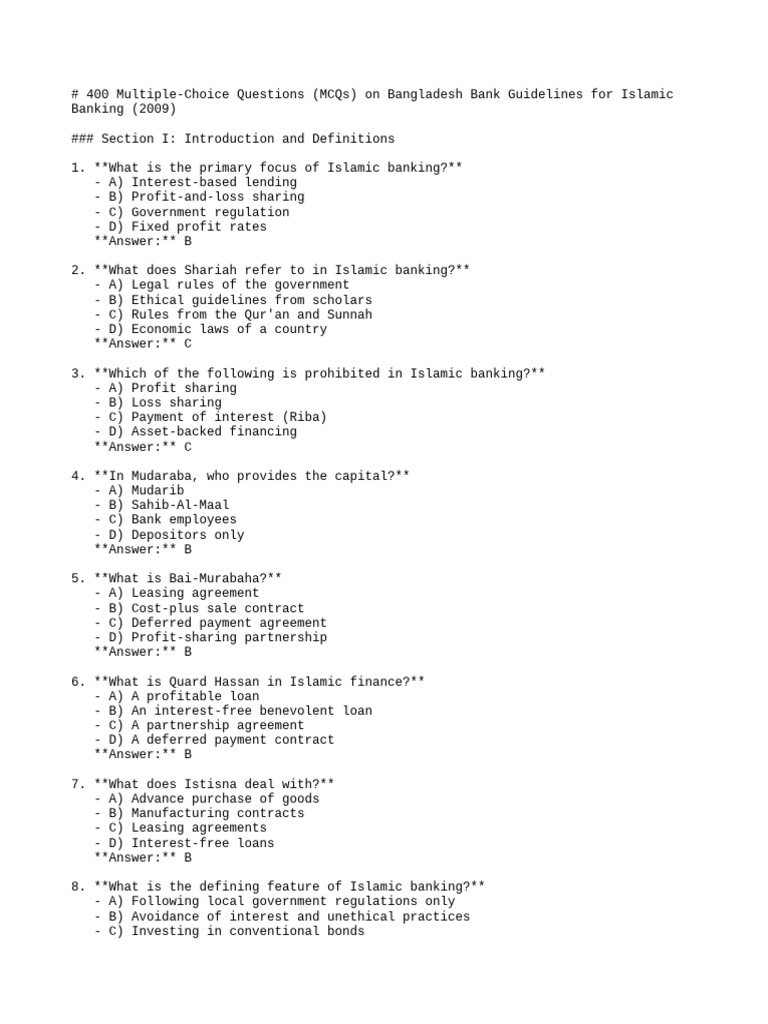 # 400 Multiple-Choice Questions (MCQs) on Bangladesh Bank Guidelines for Islamic Banking (2009)

### Section I: Introduction and Definitions

1. **What is the primary focus of Islamic banking?**
- A) Interest-based lending
- B) Profit-and-loss sharing
- C) Government regulation
- D) Fixed profit rates
**Answer:** B

2. **What does Shariah refer to in Islamic banking?**
- A) Legal rules of the government
- B) Ethical guidelines from scholars
- C) Rules from the Qur'an and Sunnah
- D) Economic laws of a country
**Answer:** C

3. **Which of the following is prohibited in Islamic banking?**
- A) Profit sharing
- B) Loss sharing
- C) Payment of interest (Riba)
- D) Asset-backed financing
**Answer:** C

4. **In Mudaraba, who provides the capital?**
- A) Mudarib
- B) Sahib-Al-Maal
- C) Bank employees
- D) Depositors only
**Answer:** B

5. **What is Bai-Murabaha?**
- A) Leasing agreement
- B) Cost-plus sale contract
- C) Deferred payment agreement
- D) Profit-sharing partnership
**Answer:** B

6. **What is Quard Hassan in Islamic finance?**
- A) A profitable loan
- B) An interest-free benevolent loan
- C) A partnership agreement
- D) A deferred payment contract
**Answer:** B

7. **What does Istisna deal with?**
- A) Advance purchase of goods
- B) Manufacturing contracts
- C) Leasing agreements
- D) Interest-free loans
**Answer:** B

8. **What is the defining feature of Islamic banking?**
- A) Following local government regulations only
- B) Avoidance of interest and unethical practices
- C) Investing in conventional bonds